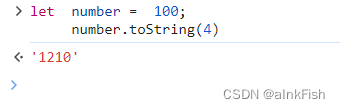 > let  number =  100;
     number.toString(4)

<· '1210'

>

CSDN @aInkFish